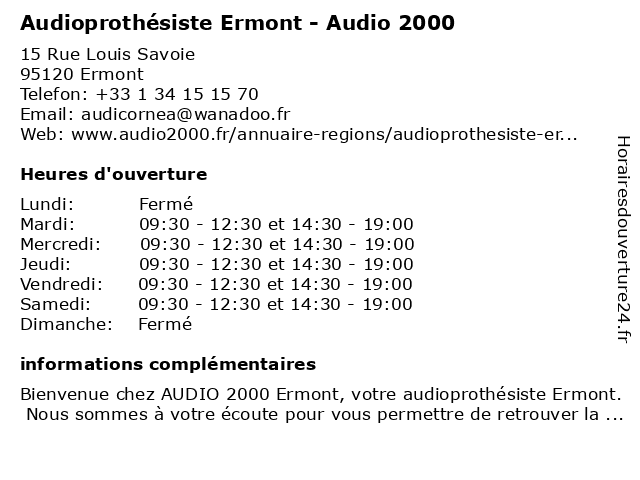 Audioprothésiste Ermont - Audio 2000

15 Rue Louis Savoie
95120 Ermont
Telefon: +33 1 34 15 15 70
Email: audicornea@wanadoo.fr
Web: www.audio2000.fr/annuaire-regions/audioprothesiste-er...

Heures d'ouverture

| Lundi: | Fermé |
|---|---|
| Mardi: | 09:30 - 12:30 et 14:30 - 19:00 |
| Mercredi: | 09:30 - 12:30 et 14:30 - 19:00 |
| Jeudi: | 09:30 - 12:30 et 14:30 - 19:00 |
| Vendredi: | 09:30 - 12:30 et 14:30 - 19:00 |
| Samedi: | 09:30 - 12:30 et 14:30 - 19:00 |
| Dimanche: | Fermé |

informations complémentaires

Bienvenue chez AUDIO 2000 Ermont, votre audioprothésiste Ermont. Nous sommes à votre écoute pour vous permettre de retrouver la ...

Horairesdouverture24.fr